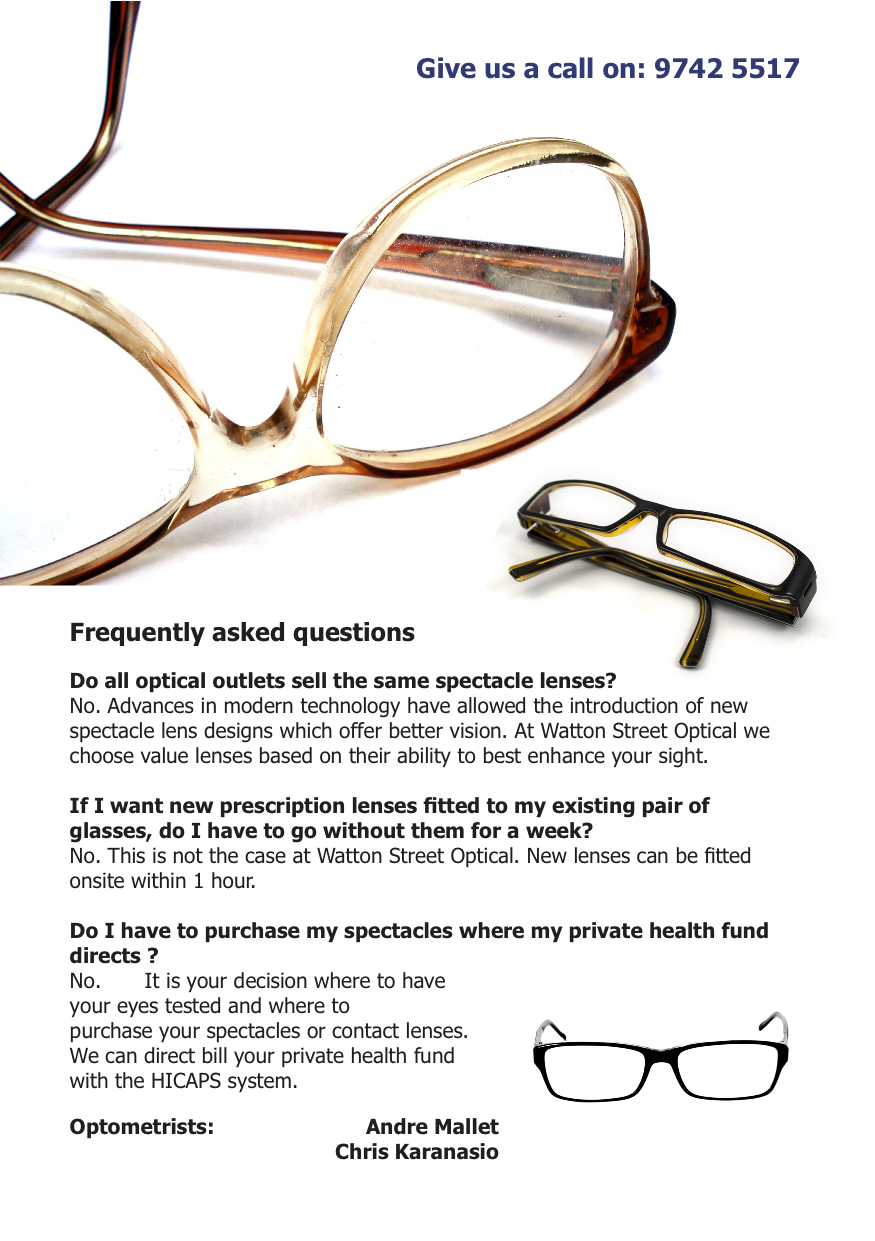 Give us a call on: 9742 5517

Frequently asked questions

Do all optical outlets sell the same spectacle lenses?
No. Advances in modern technology have allowed the introduction of new spectacle lens designs which offer better vision. At Watton Street Optical we choose value lenses based on their ability to best enhance your sight.

If I want new prescription lenses fitted to my existing pair of glasses, do I have to go without them for a week?
No. This is not the case at Watton Street Optical. New lenses can be fitted onsite within 1 hour.

Do I have to purchase my spectacles where my private health fund directs ?
No. It is your decision where to have your eyes tested and where to purchase your spectacles or contact lenses. We can direct bill your private health fund with the HICAPS system.

Optometrists: Andre Mallet
Chris Karanasio